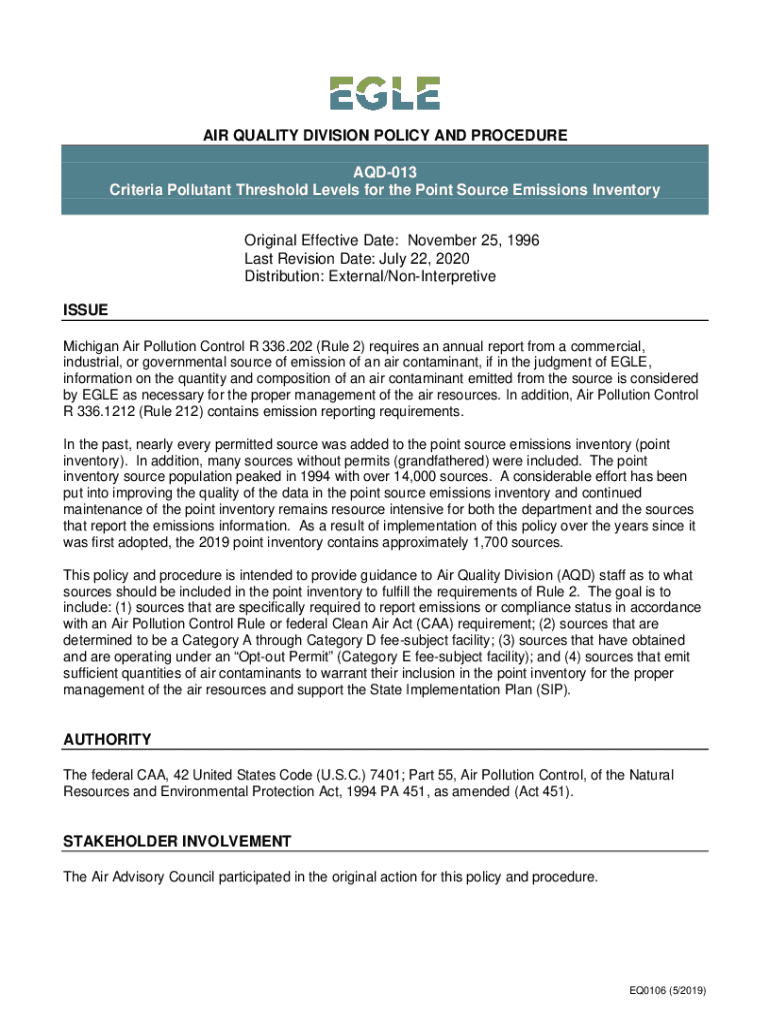 EGLE

AIR QUALITY DIVISION POLICY AND PROCEDURE

AQD-013
Criteria Pollutant Threshold Levels for the Point Source Emissions Inventory

Original Effective Date: November 25, 1996
Last Revision Date: July 22, 2020
Distribution: External/Non-Interpretive

ISSUE

Michigan Air Pollution Control R 336.202 (Rule 2) requires an annual report from a commercial, industrial, or governmental source of emission of an air contaminant, if in the judgment of EGLE, information on the quantity and composition of an air contaminant emitted from the source is considered by EGLE as necessary for the proper management of the air resources. In addition, Air Pollution Control R 336.1212 (Rule 212) contains emission reporting requirements.

In the past, nearly every permitted source was added to the point source emissions inventory (point inventory). In addition, many sources without permits (grandfathered) were included. The point inventory source population peaked in 1994 with over 14,000 sources. A considerable effort has been put into improving the quality of the data in the point source emissions inventory and continued maintenance of the point inventory remains resource intensive for both the department and the sources that report the emissions information. As a result of implementation of this policy over the years since it was first adopted, the 2019 point inventory contains approximately 1,700 sources.

This policy and procedure is intended to provide guidance to Air Quality Division (AQD) staff as to what sources should be included in the point inventory to fulfill the requirements of Rule 2. The goal is to include: (1) sources that are specifically required to report emissions or compliance status in accordance with an Air Pollution Control Rule or federal Clean Air Act (CAA) requirement; (2) sources that are determined to be a Category A through Category D fee-subject facility; (3) sources that have obtained and are operating under an “Opt-out Permit” (Category E fee-subject facility); and (4) sources that emit sufficient quantities of air contaminants to warrant their inclusion in the point inventory for the proper management of the air resources and support the State Implementation Plan (SIP).

AUTHORITY

The federal CAA, 42 United States Code (U.S.C.) 7401; Part 55, Air Pollution Control, of the Natural Resources and Environmental Protection Act, 1994 PA 451, as amended (Act 451).

STAKEHOLDER INVOLVEMENT

The Air Advisory Council participated in the original action for this policy and procedure.

EQ0106 (5/2019)